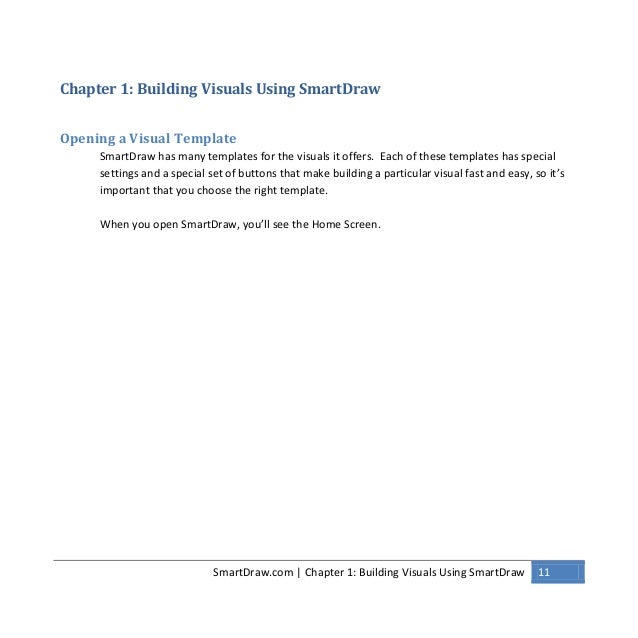 Chapter 1: Building Visuals Using SmartDraw

Opening a Visual Template

SmartDraw has many templates for the visuals it offers. Each of these templates has special settings and a special set of buttons that make building a particular visual fast and easy, so it's important that you choose the right template.

When you open SmartDraw, you'll see the Home Screen.

SmartDraw.com | Chapter 1: Building Visuals Using SmartDraw 11